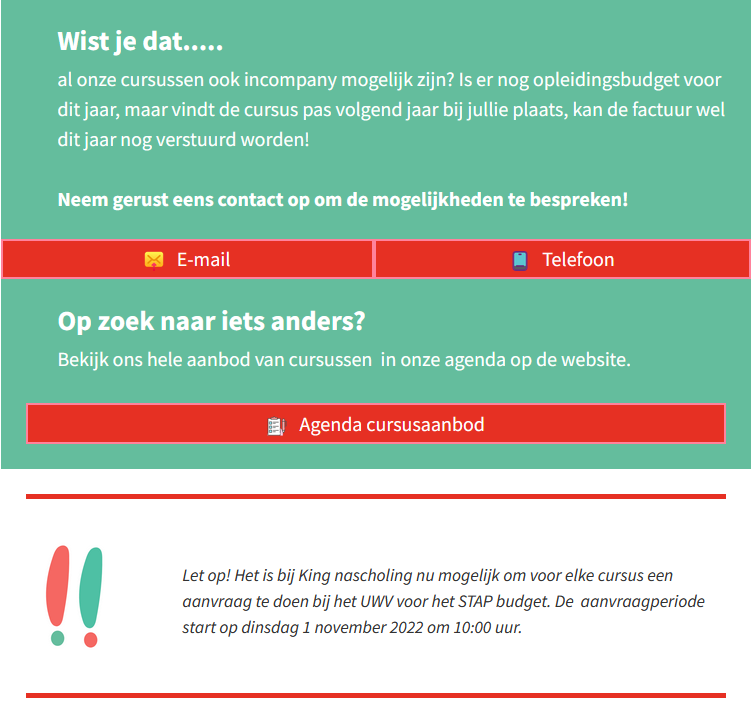 Wist je dat.....

al onze cursussen ook incompany mogelijk zijn? Is er nog opleidingsbudget voor dit jaar, maar vindt de cursus pas volgend jaar bij jullie plaats, kan de factuur wel dit jaar nog verstuurd worden!

Neem gerust eens contact op om de mogelijkheden te bespreken!

E-mail

Telefoon

Op zoek naar iets anders?

Bekijk ons hele aanbod van cursussen in onze agenda op de website.

Agenda cursusaanbod

Let op! Het is bij King nascholing nu mogelijk om voor elke cursus een aanvraag te doen bij het UWV voor het STAP budget. De aanvraagperiode start op dinsdag 1 november 2022 om 10:00 uur.